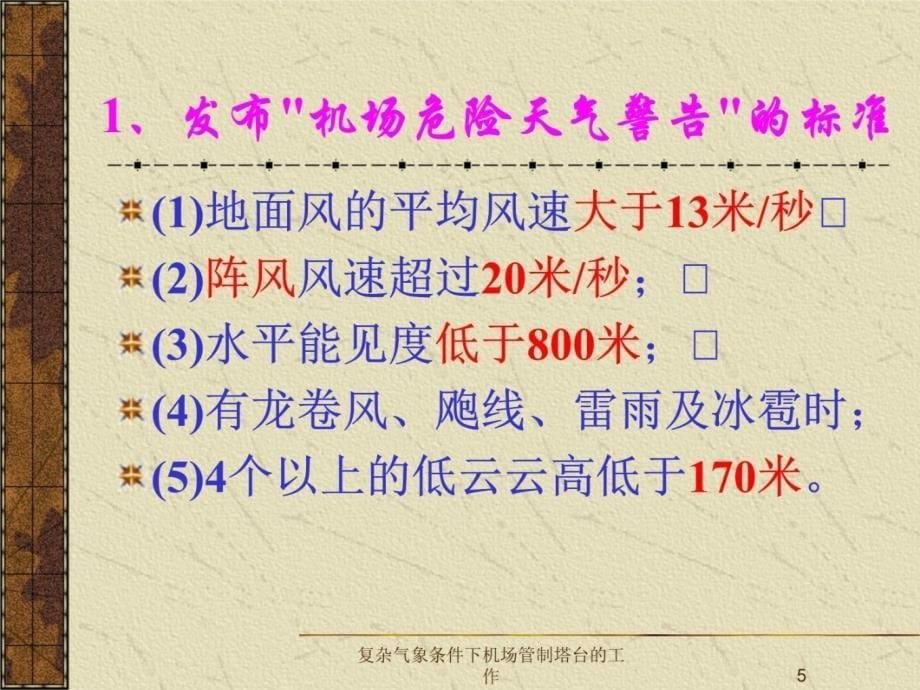 1、发布"机场危险天气警告"的标准

(1)地面风的平均风速大于13米/秒□

(2)阵风风速超过20米/秒；□

(3)水平能见度低于800米；□

(4)有龙卷风、飑线、雷雨及冰雹时；

(5)4个以上的低云云高低于170米。

复杂气象条件下机场管制塔台的工作

5